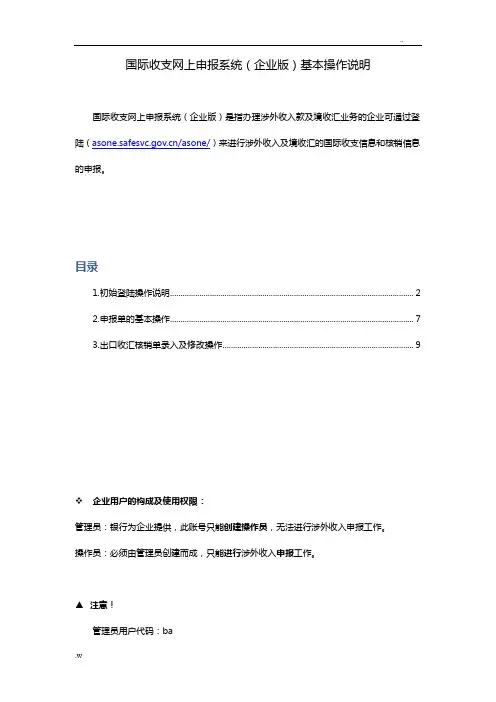 ..

国际收支网上申报系统（企业版）基本操作说明

国际收支网上申报系统（企业版）是指办理涉外收入款及境收汇业务的企业可通过登陆（asone.safesvc.gov.cn/asone/）来进行涉外收入及境收汇的国际收支信息和核销信息的申报。

目录

1.初始登陆操作说明 2

2.申报单的基本操作 7

3.出口收汇核销单录入及修改操作 9

❖ 企业用户的构成及使用权限：

管理员：银行为企业提供，此账号只能创建操作员，无法进行涉外收入申报工作。

操作员：必须由管理员创建而成，只能进行涉外收入申报工作。

▲ 注意！

管理员用户代码：ba

.w